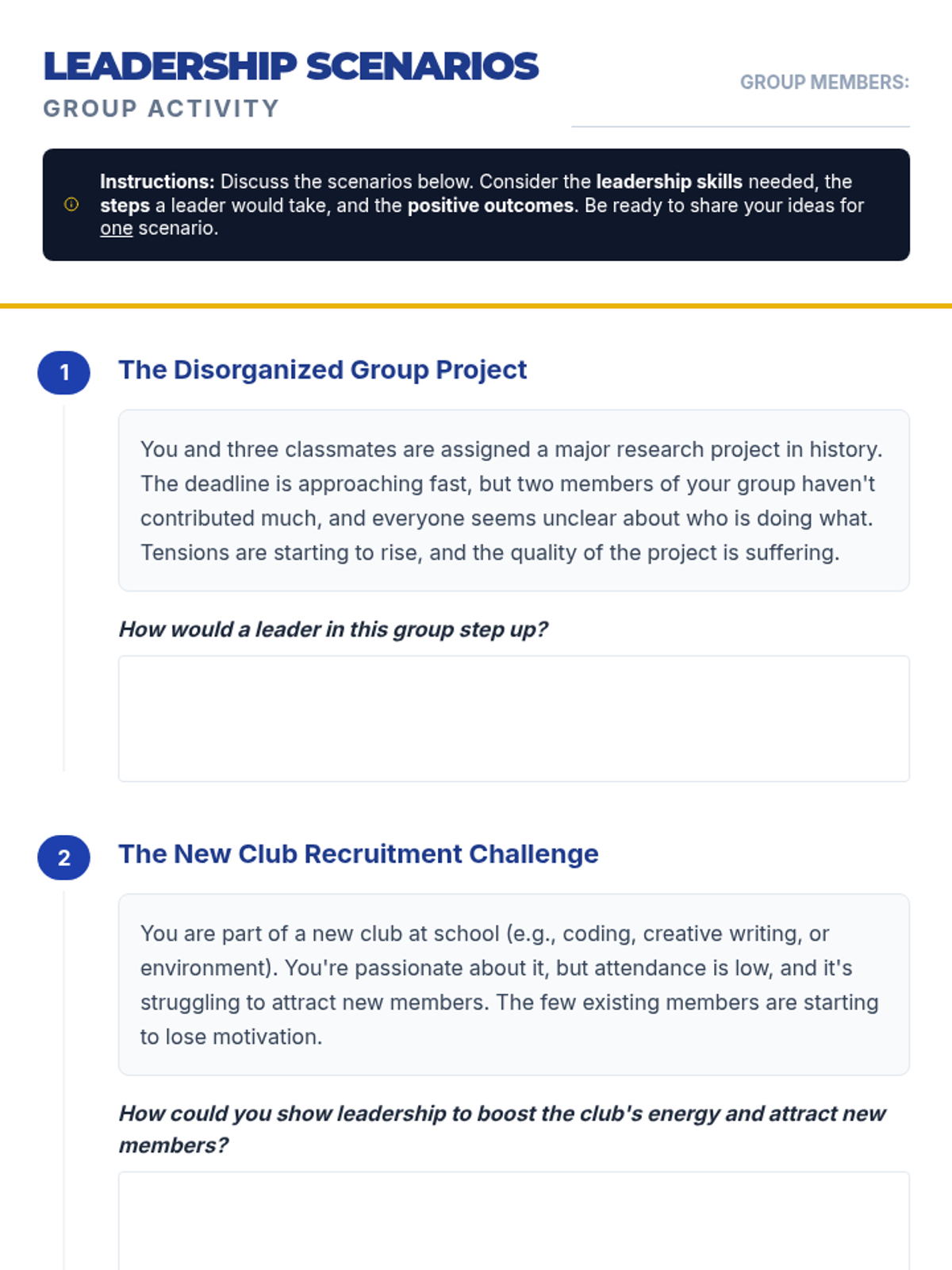 LEADERSHIP SCENARIOS
GROUP ACTIVITY

GROUP MEMBERS:

Instructions: Discuss the scenarios below. Consider the leadership skills needed, the steps a leader would take, and the positive outcomes. Be ready to share your ideas for one scenario.

1 The Disorganized Group Project

You and three classmates are assigned a major research project in history. The deadline is approaching fast, but two members of your group haven't contributed much, and everyone seems unclear about who is doing what. Tensions are starting to rise, and the quality of the project is suffering.

How would a leader in this group step up?

2 The New Club Recruitment Challenge

You are part of a new club at school (e.g., coding, creative writing, or environment). You're passionate about it, but attendance is low, and it's struggling to attract new members. The few existing members are starting to lose motivation.

How could you show leadership to boost the club's energy and attract new members?